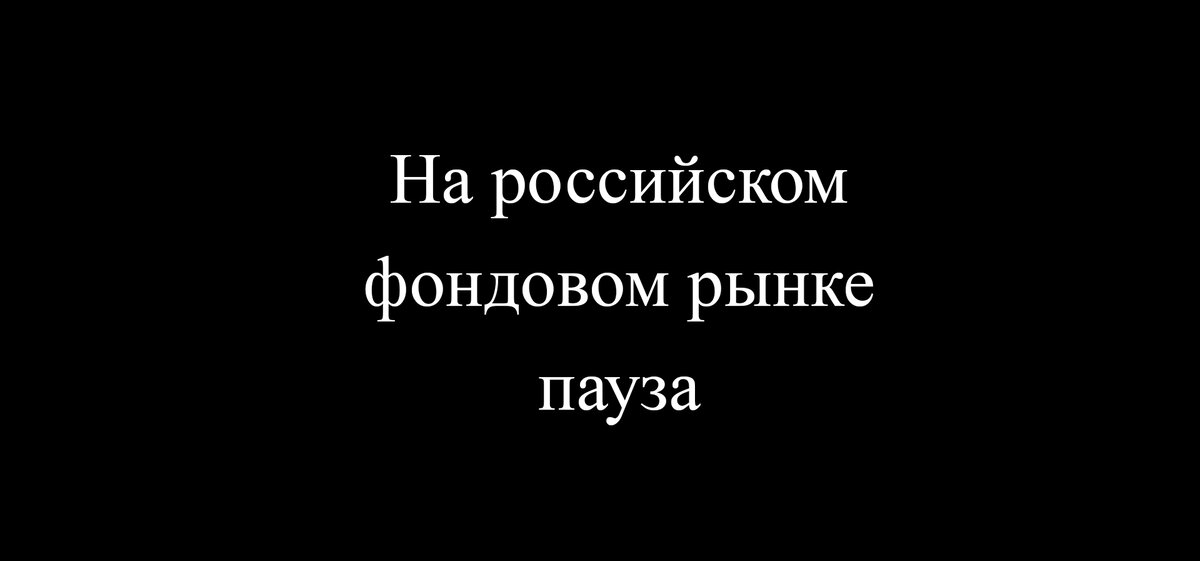 На российском фондовом рынке пауза